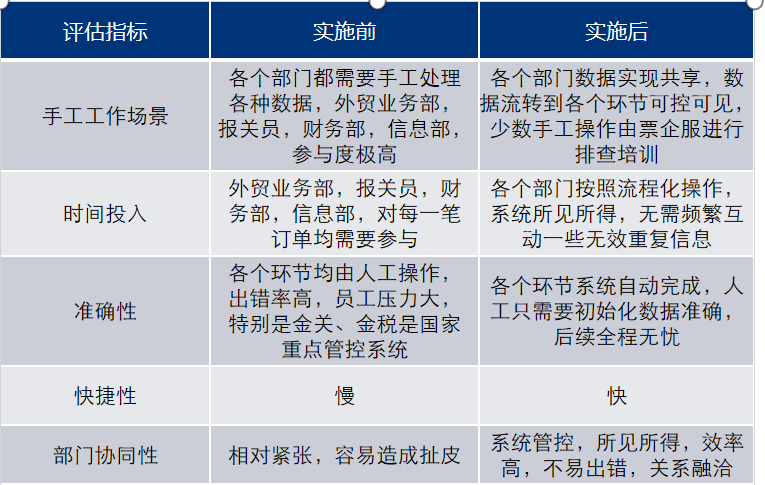 | 评估指标 | 实施前 | 实施后 |
|---|---|---|
| 手工工作场景 | 各个部门都需要手工处理各种数据，外贸业务部，报关员，财务部，信息部，参与度极高 | 各个部门数据实现共享，数据流转到各个环节可控可见，少数手工操作由票企服进行排查培训 |
| 时间投入 | 外贸业务部，报关员，财务部，信息部，对每一笔订单均需要参与 | 各个部门按照流程化操作，系统所见所得，无需频繁互动一些无效重复信息 |
| 准确性 | 各个环节均由人工操作，出错率高，员工压力大，特别是金关、金税是国家重点管控系统 | 各个环节系统自动完成，人工只需要初始化数据准确，后续全程无忧 |
| 快捷性 | 慢 | 快 |
| 部门协同性 | 相对紧张，容易造成扯皮 | 系统管控，所见所得，效率高，不易出错，关系融洽 |